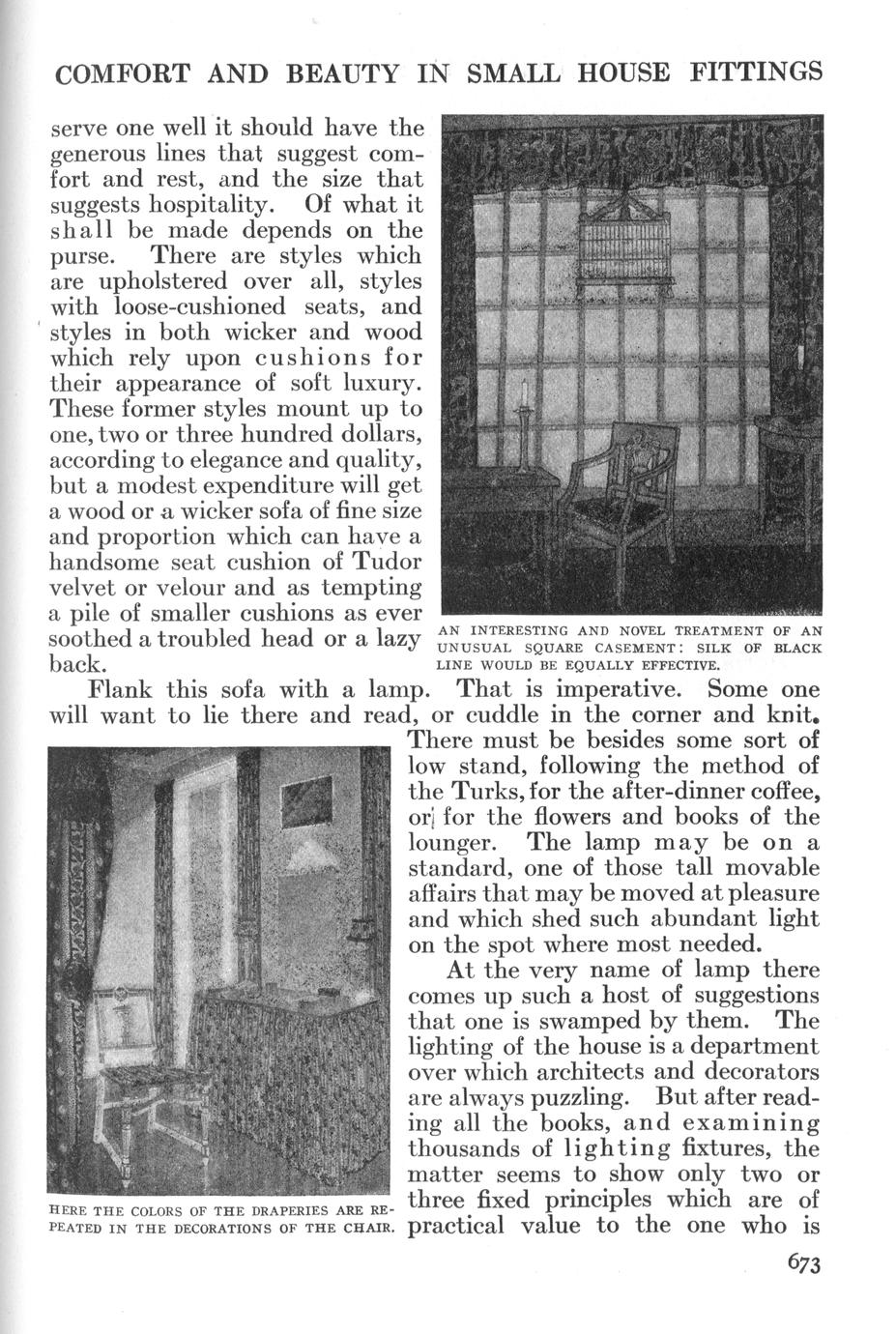 COMFORT AND BEAUTY IN SMALL HOUSE FITTINGS

serve one well it should have the generous lines that suggest comfort and rest, and the size that suggests hospitality. Of what it shall be made depends on the purse. There are styles which are upholstered over all, styles with loose-cushioned seats, and styles in both wicker and wood which rely upon cushions for their appearance of soft luxury. These former styles mount up to one, two or three hundred dollars, according to elegance and quality, but a modest expenditure will get a wood or a wicker sofa of fine size and proportion which can have a handsome seat cushion of Tudor velvet or velour and as tempting a pile of smaller cushions as ever soothed a troubled head or a lazy back.

AN INTERESTING AND NOVEL TREATMENT OF AN UNUSUAL SQUARE CASEMENT: SILK OF BLACK LINE WOULD BE EQUALLY EFFECTIVE.

Flank this sofa with a lamp. That is imperative. Some one will want to lie there and read, or cuddle in the corner and knit. There must be besides some sort of low stand, following the method of the Turks, for the after-dinner coffee, or for the flowers and books of the lounger. The lamp may be on a standard, one of those tall movable affairs that may be moved at pleasure and which shed such abundant light on the spot where most needed.

At the very name of lamp there comes up such a host of suggestions that one is swamped by them. The lighting of the house is a department over which architects and decorators are always puzzling. But after reading all the books, and examining thousands of lighting fixtures, the matter seems to show only two or three fixed principles which are of practical value to the one who is

HERE THE COLORS OF THE DRAPERIES ARE REPEATED IN THE DECORATIONS OF THE CHAIR.

673